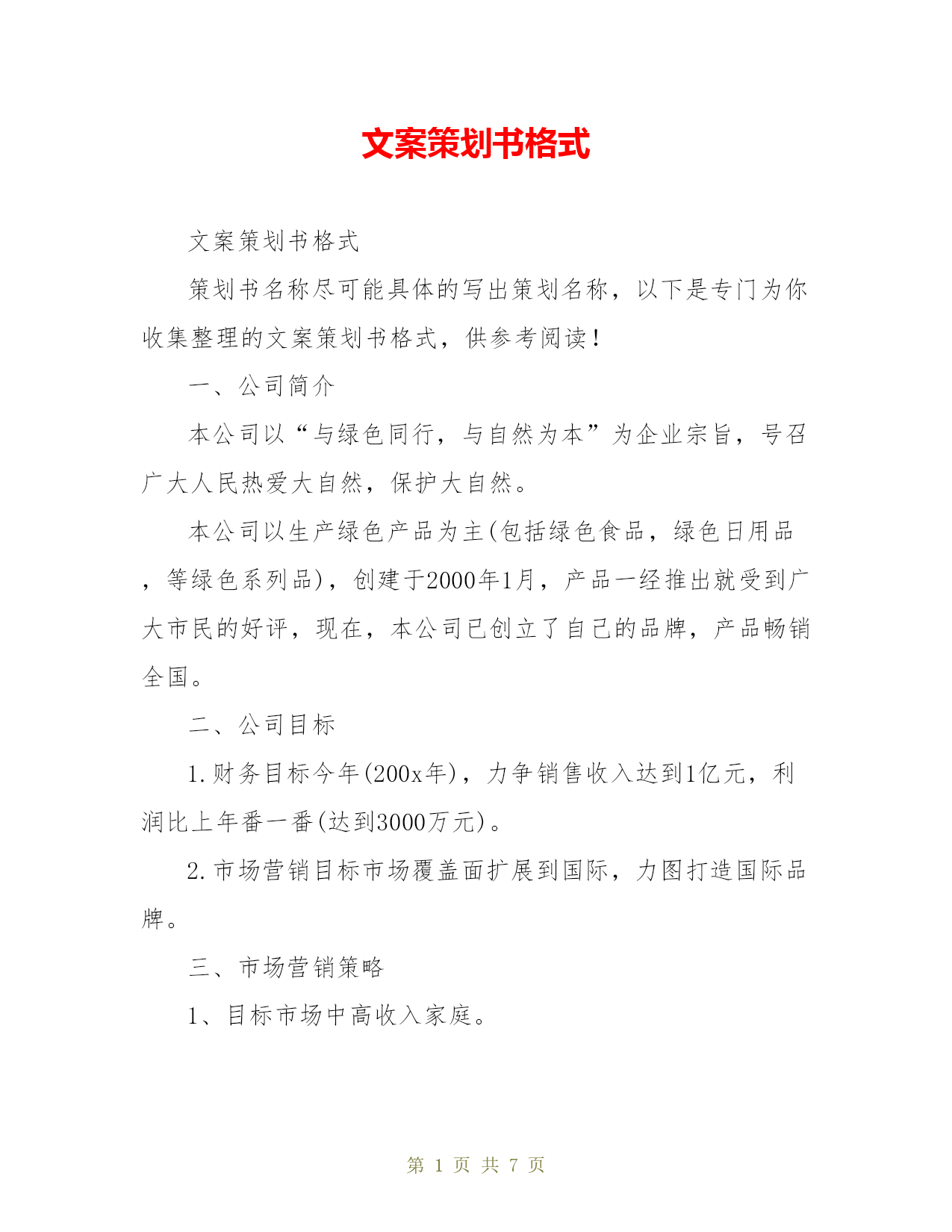 文案策划书格式

文案策划书格式

策划书名称尽可能具体的写出策划名称，以下是专门为你收集整理的文案策划书格式，供参考阅读！

一、公司简介

本公司以“与绿色同行，与自然为本”为企业宗旨，号召广大人民热爱大自然，保护大自然。

本公司以生产绿色产品为主(包括绿色食品，绿色日用品，等绿色系列品)，创建于2000年1月，产品一经推出就受到广大市民的好评，现在，本公司已创立了自己的品牌，产品畅销全国。

二、公司目标

1.财务目标今年(200x年)，力争销售收入达到1亿元，利润比上年番一番(达到3000万元)。

2.市场营销目标市场覆盖面扩展到国际，力图打造国际品牌。

三、市场营销策略

1、目标市场中高收入家庭。

第 1 页 共 7 页